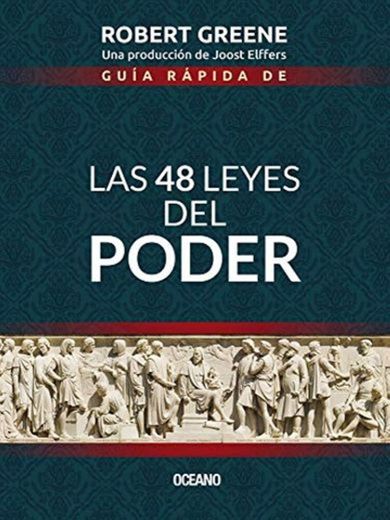 ROBERT GREENE
Una producción de Joost Elffers
GUÍA RÁPIDA DE

LAS 48 LEYES DEL PODER

OCEANO